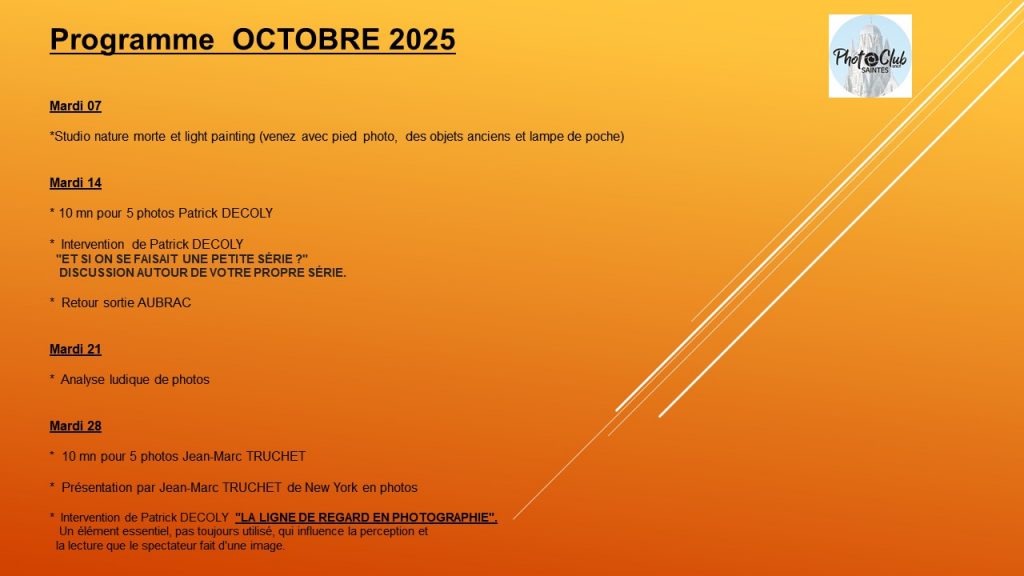 Programme OCTOBRE 2025

Photo Club SAINTES

Mardi 07

*Studio nature morte et light painting (venez avec pied photo, des objets anciens et lampe de poche)

Mardi 14

* 10 mn pour 5 photos Patrick DECOLY

* Intervention de Patrick DECOLY
"ET SI ON SE FAISAIT UNE PETITE SÉRIE ?"
DISCUSSION AUTOUR DE VOTRE PROPRE SÉRIE.

* Retour sortie AUBRAC

Mardi 21

* Analyse ludique de photos

Mardi 28

* 10 mn pour 5 photos Jean-Marc TRUCHET

* Présentation par Jean-Marc TRUCHET de New York en photos

* Intervention de Patrick DECOLY "LA LIGNE DE REGARD EN PHOTOGRAPHIE".
Un élément essentiel, pas toujours utilisé, qui influence la perception et la lecture que le spectateur fait d'une image.